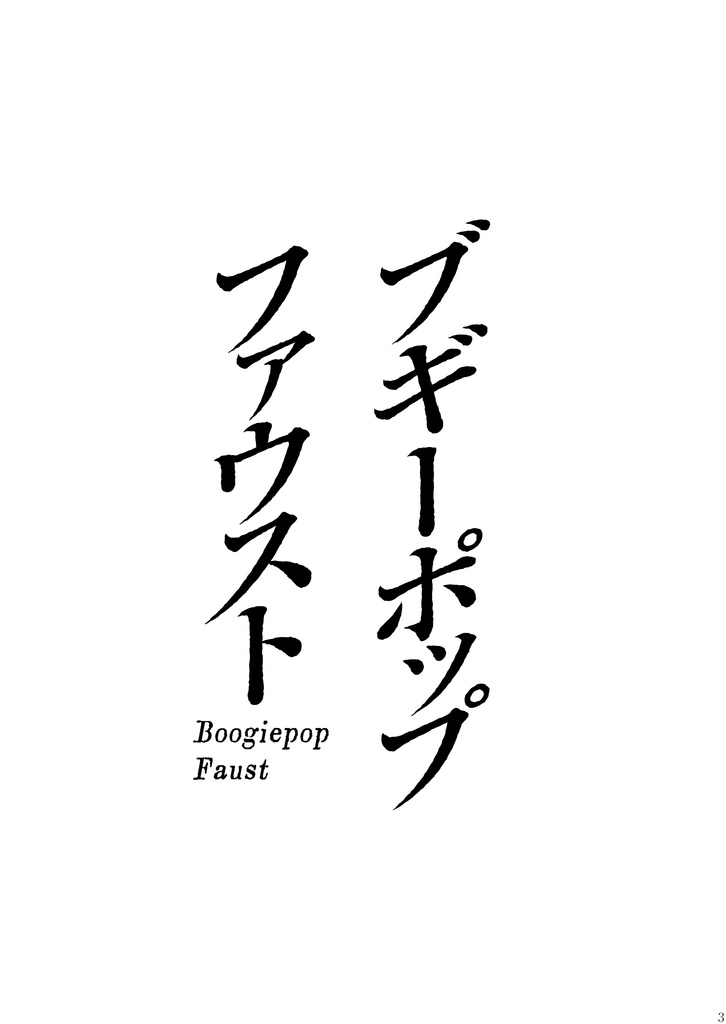 ブギーポップ
ファウスト

Boogiepop
Faust

3